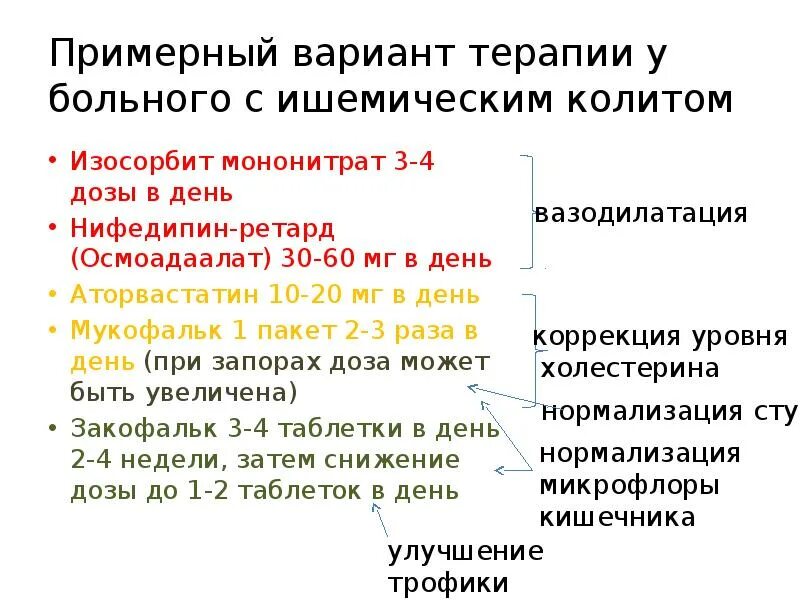 Примерный вариант терапии у больного с ишемическим колитом

• Изосорбит мононитрат 3-4 дозы в день
• Нифедипин-ретард (Осмоадаалат) 30-60 мг в день
• Аторвастатин 10-20 мг в день
• Мукофальк 1 пакет 2-3 раза в день (при запорах доза может быть увеличена)
• Закофальк 3-4 таблетки в день 2-4 недели, затем снижение дозы до 1-2 таблеток в день

вазодилатация

коррекция уровня холестерина

нормализация сту

нормализация микрофлоры кишечника

улучшение трофики